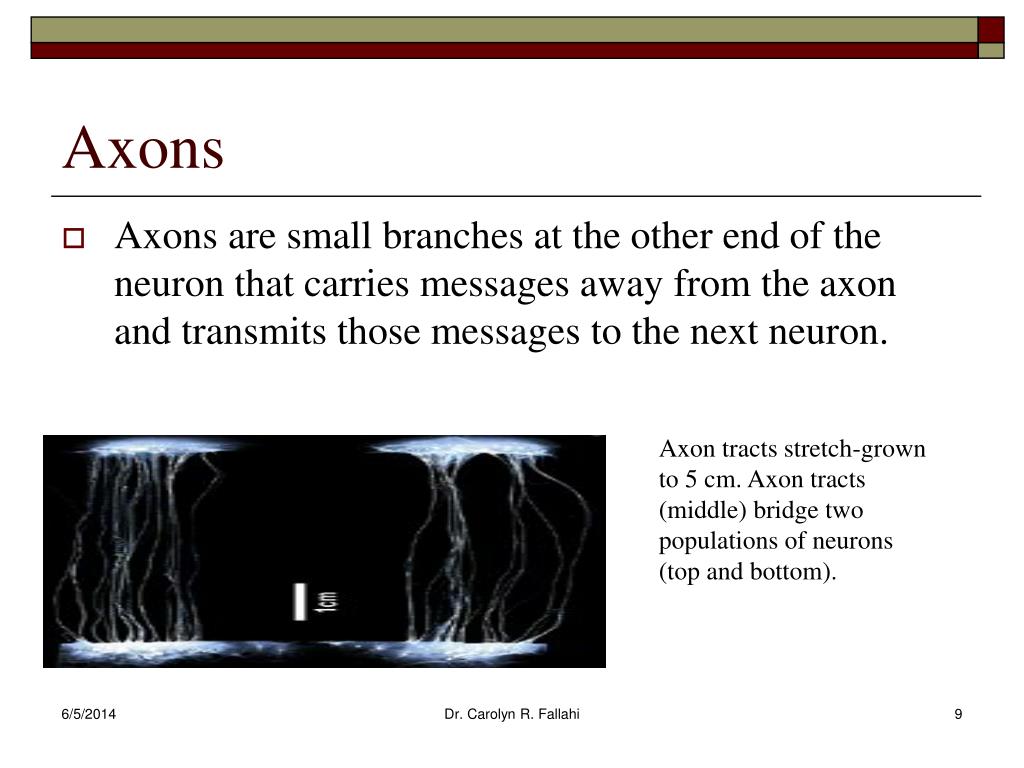 Axons

Axons are small branches at the other end of the neuron that carries messages away from the axon and transmits those messages to the next neuron.

1cm

Axon tracts stretch-grown to 5 cm. Axon tracts (middle) bridge two populations of neurons (top and bottom).

6/5/2014

Dr. Carolyn R. Fallahi

9